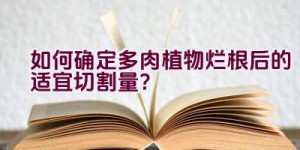 如何确定多肉植物烂根后的适宜切割量?